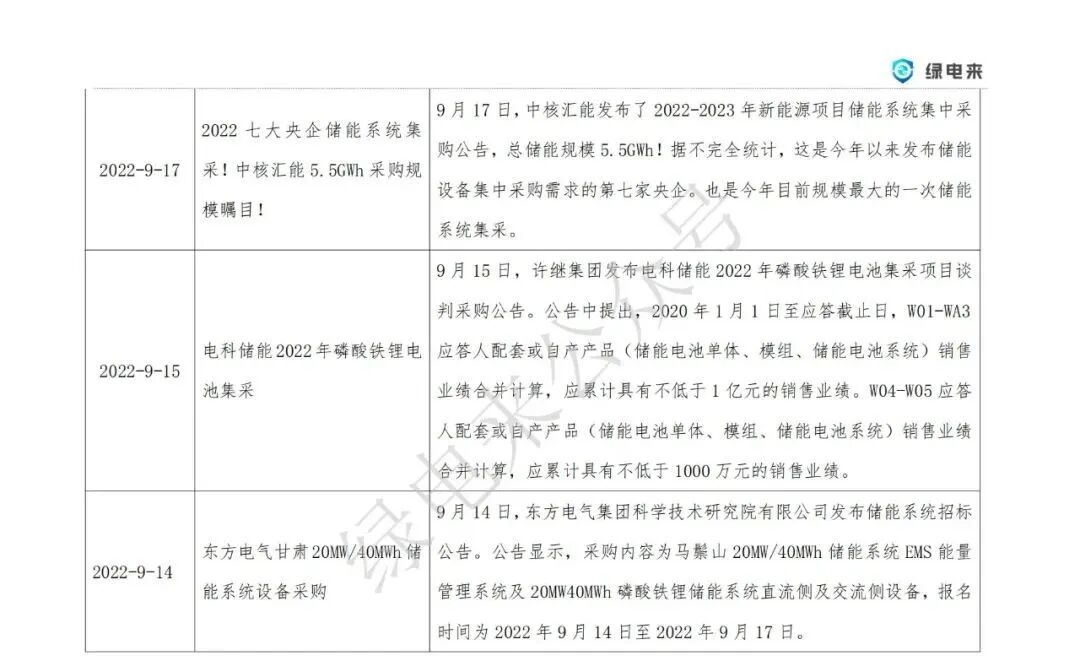 绿电来

| 2022-9-17 | 2022七大央企储能系统集采！中核汇能5.5GWh采购规模瞩目！ | 9月17日，中核汇能发布了2022-2023年新能源项目储能系统集中采购公告，总储能规模5.5GWh！据不完全统计，这是今年以来发布储能设备集中采购需求的第七家央企。也是今年目前规模最大的一次储能系统集采。 |
|---|---|---|
| 2022-9-15 | 电科储能2022年磷酸铁锂电池集采 | 9月15日，许继集团发布电科储能2022年磷酸铁锂电池集采项目谈判采购公告。公告中提出，2020年1月1日至应答截止日，W01-WA3应答人配套或自产产品（储能电池单体、模组、储能电池系统）销售业绩合并计算，应累计具有不低于1亿元的销售业绩。W04-W05应答人配套或自产产品（储能电池单体、模组、储能电池系统）销售业绩合并计算，应累计具有不低于1000万元的销售业绩。 |
| 2022-9-14 | 东方电气甘肃20MW/40MWh储能系统设备采购 | 9月14日，东方电气集团科学技术研究院有限公司发布储能系统招标公告。公告显示，采购内容为马鬃山20MW/40MWh储能系统EMS能量管理系统及20MW40MWh磷酸铁锂储能系统直流侧及交流侧设备，报名时间为2022年9月14日至2022年9月17日。 |

绿电来公众号